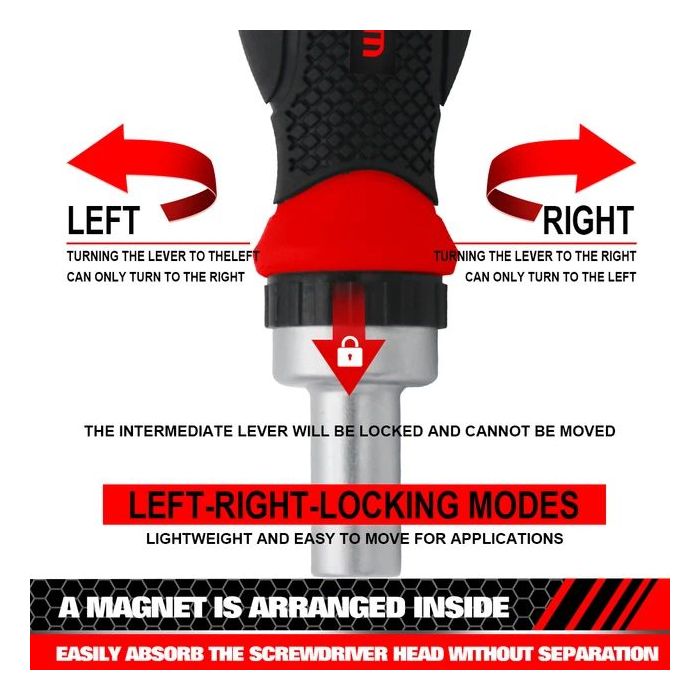 LEFT

TURNING THE LEVER TO THELEFT CAN ONLY TURN TO THE RIGHT

RIGHT

TURNING THE LEVER TO THE RIGHT CAN ONLY TURN TO THE LEFT

THE INTERMEDIATE LEVER WILL BE LOCKED AND CANNOT BE MOVED

LEFT-RIGHT-LOCKING MODES

LIGHTWEIGHT AND EASY TO MOVE FOR APPLICATIONS

A MAGNET IS ARRANGED INSIDE

EASILY ABSORB THE SCREWDRIVER HEAD WITHOUT SEPARATION